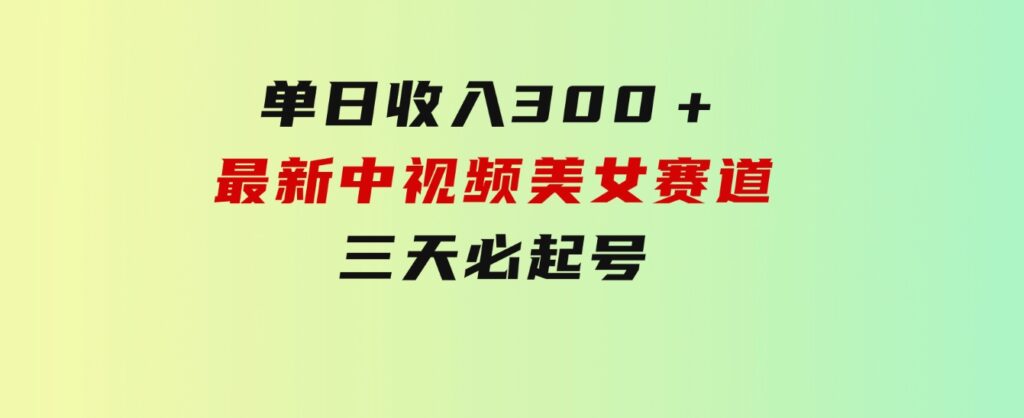 单日收入300＋
最新中视频美女赛道
三天必起号